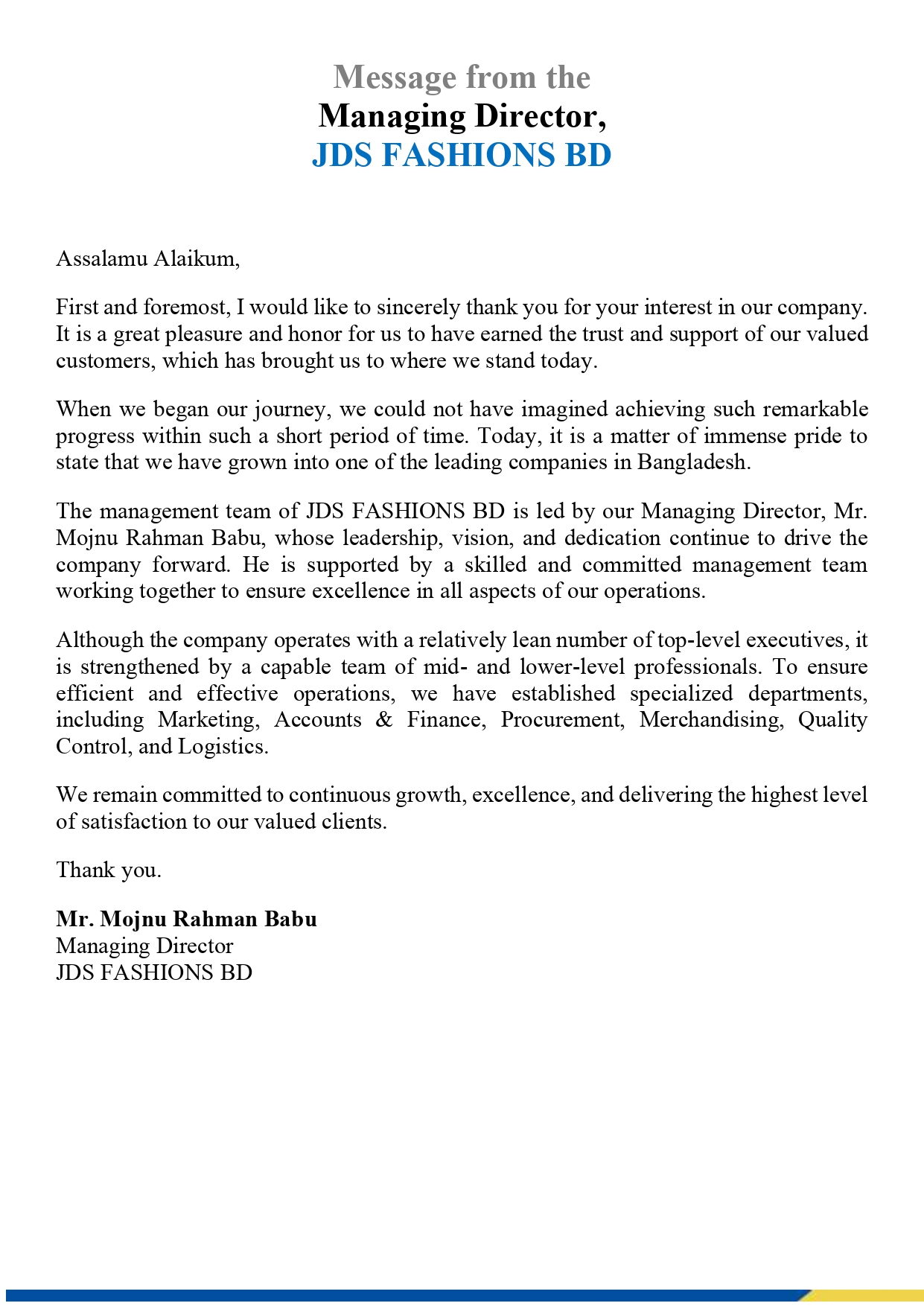 Message from the
Managing Director,
JDS FASHIONS BD

Assalamu Alaikum,

First and foremost, I would like to sincerely thank you for your interest in our company. It is a great pleasure and honor for us to have earned the trust and support of our valued customers, which has brought us to where we stand today.

When we began our journey, we could not have imagined achieving such remarkable progress within such a short period of time. Today, it is a matter of immense pride to state that we have grown into one of the leading companies in Bangladesh.

The management team of JDS FASHIONS BD is led by our Managing Director, Mr. Mojnu Rahman Babu, whose leadership, vision, and dedication continue to drive the company forward. He is supported by a skilled and committed management team working together to ensure excellence in all aspects of our operations.

Although the company operates with a relatively lean number of top-level executives, it is strengthened by a capable team of mid- and lower-level professionals. To ensure efficient and effective operations, we have established specialized departments, including Marketing, Accounts & Finance, Procurement, Merchandising, Quality Control, and Logistics.

We remain committed to continuous growth, excellence, and delivering the highest level of satisfaction to our valued clients.

Thank you.

Mr. Mojnu Rahman Babu
Managing Director
JDS FASHIONS BD